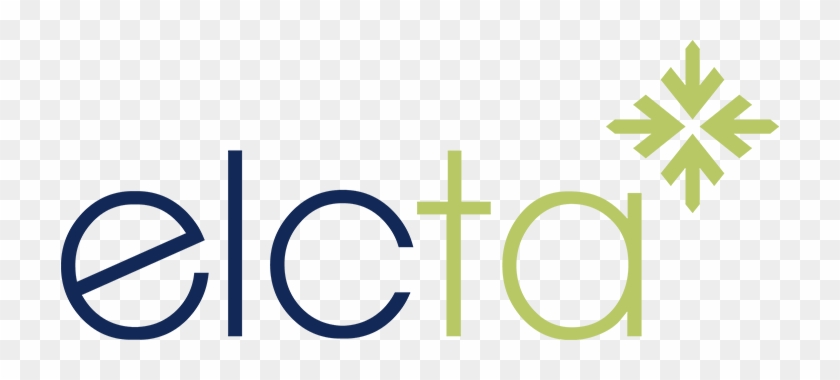 elcta